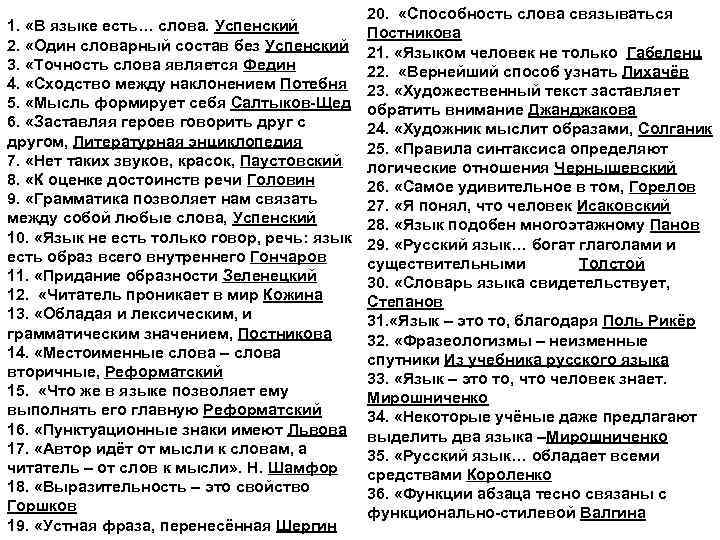 1. «В языке есть… слова. Успенский
2. «Один словарный состав без Успенский
3. «Точность слова является Федин
4. «Сходство между наклонением Потебня
5. «Мысль формирует себя Салтыков-Щед
6. «Заставляя героев говорить друг с другом, Литературная энциклопедия
7. «Нет таких звуков, красок, Паустовский
8. «К оценке достоинств речи Головин
9. «Грамматика позволяет нам связать между собой любые слова, Успенский
10. «Язык не есть только говор, речь: язык есть образ всего внутреннего Гончаров
11. «Придание образности Зеленецкий
12. «Читатель проникает в мир Кожина
13. «Обладая и лексическим, и грамматическим значением, Постникова
14. «Местоименные слова – слова вторичные, Реформатский
15. «Что же в языке позволяет ему выполнять его главную Реформатский
16. «Пунктуационные знаки имеют Львова
17. «Автор идёт от мысли к словам, а читатель – от слов к мысли». Н. Шамфор
18. «Выразительность – это свойство Горшков
19. «Устная фраза, перенесённая Шергин
20. «Способность слова связываться Постникова
21. «Языком человек не только Габеленц
22. «Вернейший способ узнать Лихачёв
23. «Художественный текст заставляет обратить внимание Джанджакова
24. «Художник мыслит образами, Солганик
25. «Правила синтаксиса определяют логические отношения Чернышевский
26. «Самое удивительное в том, Горелов
27. «Я понял, что человек Исаковский
28. «Язык подобен многоэтажному Панов
29. «Русский язык… богат глаголами и существительными Толстой
30. «Словарь языка свидетельствует, Степанов
31.«Язык – это то, благодаря Поль Рикёр
32. «Фразеологизмы – неизменные спутники Из учебника русского языка
33. «Язык – это то, что человек знает. Мирошниченко
34. «Некоторые учёные даже предлагают выделить два языка –Мирошниченко
35. «Русский язык… обладает всеми средствами Короленко
36. «Функции абзаца тесно связаны с функционально-стилевой Валгина